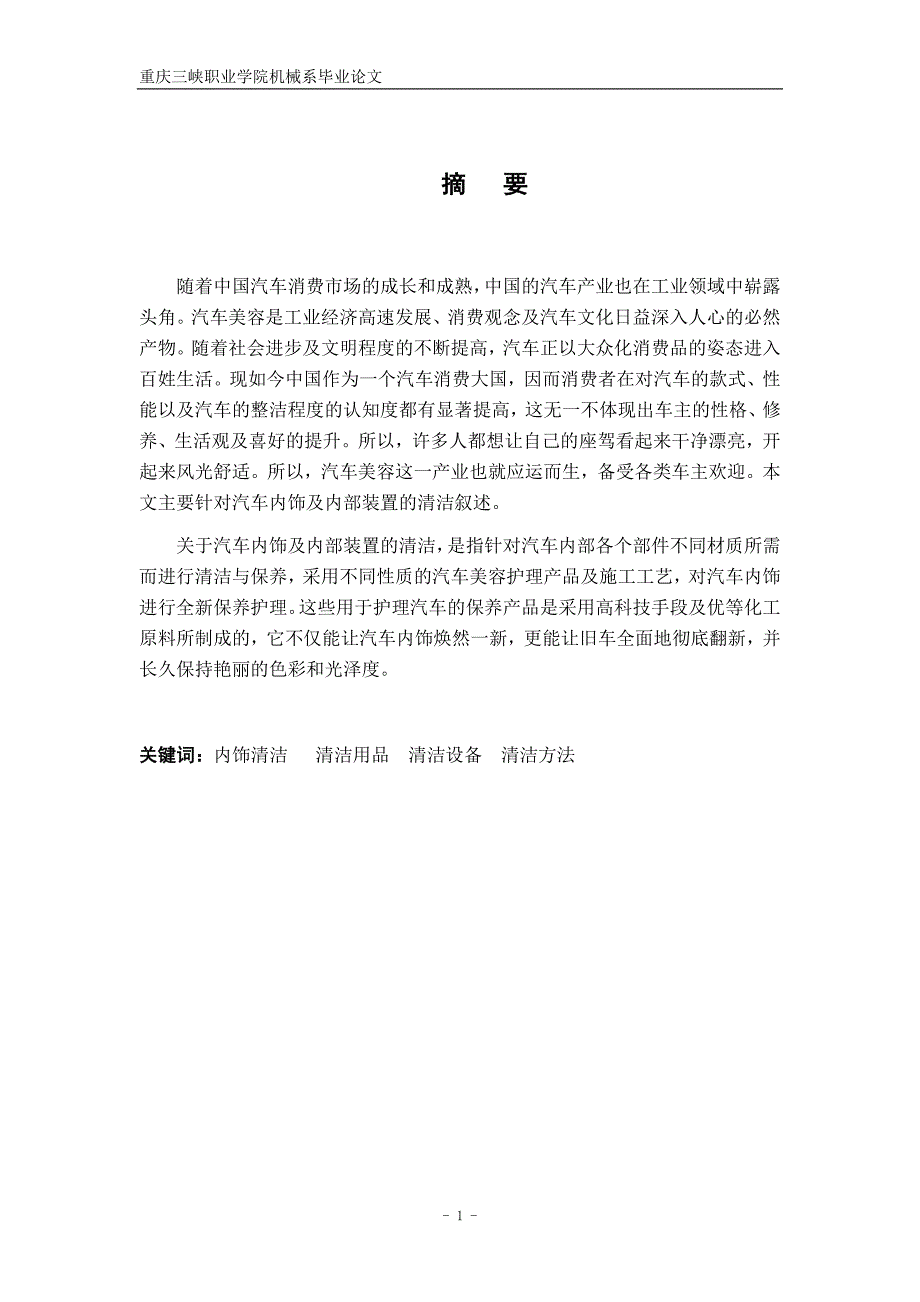 重庆三峡职业学院机械系毕业论文

摘 要

随着中国汽车消费市场的成长和成熟，中国的汽车产业也在工业领域中崭露头角。汽车美容是工业经济高速发展、消费观念及汽车文化日益深入人心的必然产物。随着社会进步及文明程度的不断提高，汽车正以大众化消费品的姿态进入百姓生活。现如今中国作为一个汽车消费大国，因而消费者在对汽车的款式、性能以及汽车的整洁程度的认知度都有显著提高，这无一不体现出车主的性格、修养、生活观及喜好的提升。所以，许多人都想让自己的座驾看起来干净漂亮，开起来风光舒适。所以，汽车美容这一产业也就应运而生，备受各类车主欢迎。本文主要针对汽车内饰及内部装置的清洁叙述。

关于汽车内饰及内部装置的清洁，是指针对汽车内部各个部件不同材质所需而进行清洁与保养，采用不同性质的汽车美容护理产品及施工工艺，对汽车内饰进行全新保养护理。这些用于护理汽车的保养产品是采用高科技手段及优等化工原料所制成的，它不仅能让汽车内饰焕然一新，更能让旧车全面地彻底翻新，并长久保持艳丽的色彩和光泽度。

关键词：内饰清洁　清洁用品　清洁设备　清洁方法

- 1 -